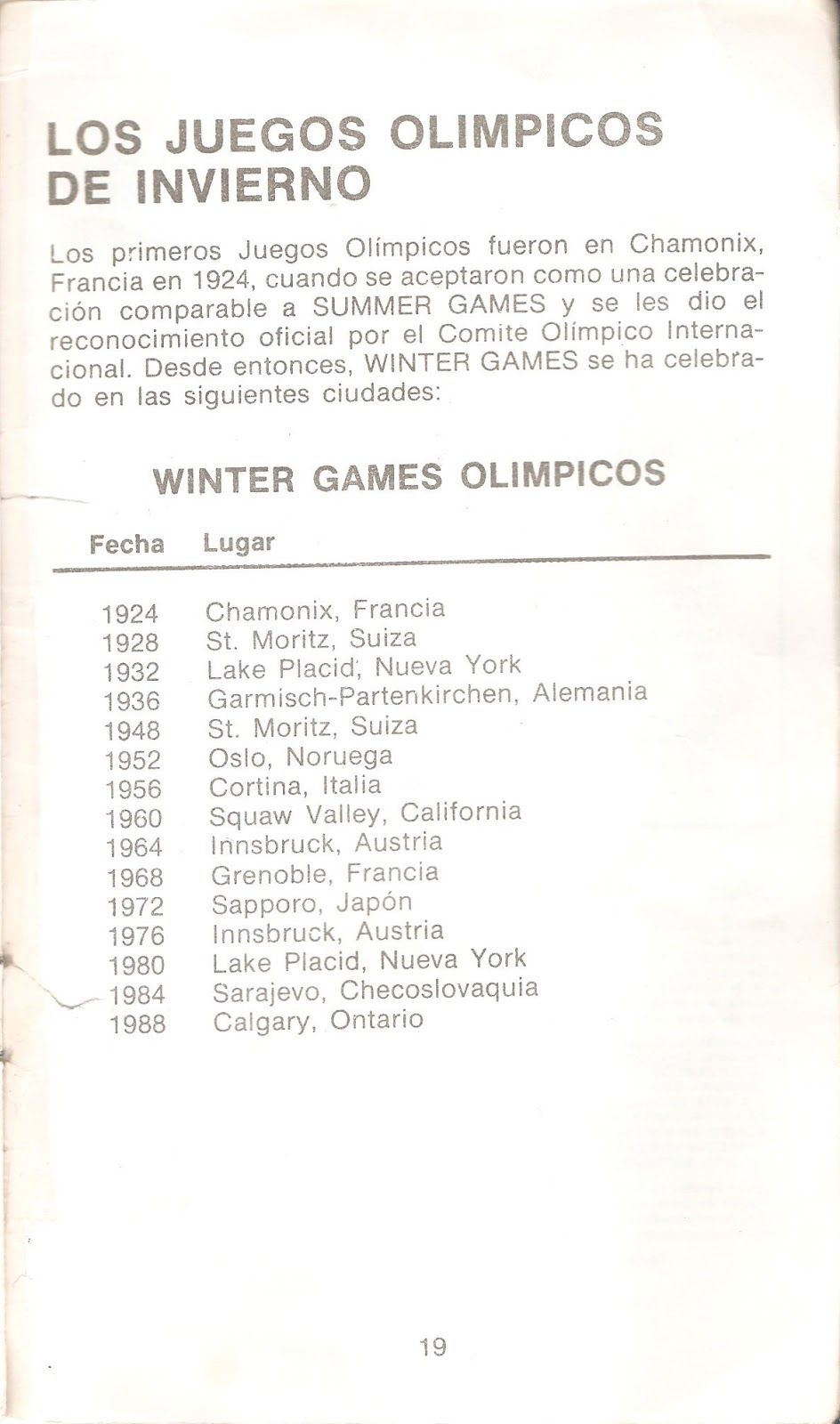 LOS JUEGOS OLIMPICOS DE INVIERNO

Los primeros Juegos Olímpicos fueron en Chamonix, Francia en 1924, cuando se aceptaron como una celebración comparable a SUMMER GAMES y se les dio el reconocimiento oficial por el Comite Olímpico Internacional. Desde entonces, WINTER GAMES se ha celebrado en las siguientes ciudades:

WINTER GAMES OLIMPICOS

| Fecha | Lugar |
|---|---|
| 1924 | Chamonix, Francia |
| 1928 | St. Moritz, Suiza |
| 1932 | Lake Placid, Nueva York |
| 1936 | Garmisch-Partenkirchen, Alemania |
| 1948 | St. Moritz, Suiza |
| 1952 | Oslo, Noruega |
| 1956 | Cortina, Italia |
| 1960 | Squaw Valley, California |
| 1964 | Innsbruck, Austria |
| 1968 | Grenoble, Francia |
| 1972 | Sapporo, Japón |
| 1976 | Innsbruck, Austria |
| 1980 | Lake Placid, Nueva York |
| 1984 | Sarajevo, Checoslovaquia |
| 1988 | Calgary, Ontario |

19